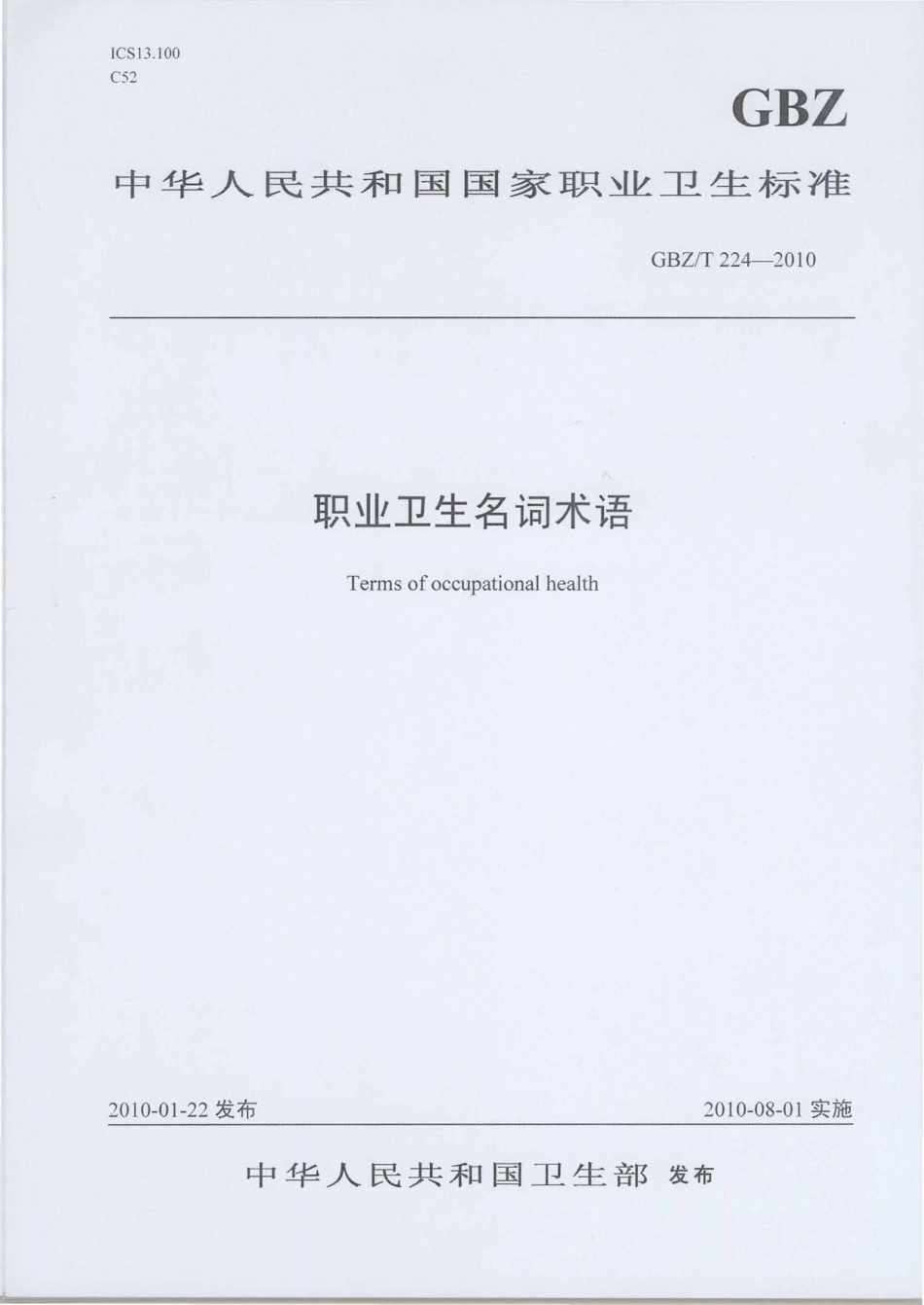 ICS13.100
C52

GBZ

中华人民共和国国家职业卫生标准

GBZ/T 224—2010

职业卫生名词术语

Terms of occupational health

2010-01-22 发布

2010-08-01 实施

中华人民共和国卫生部 发布